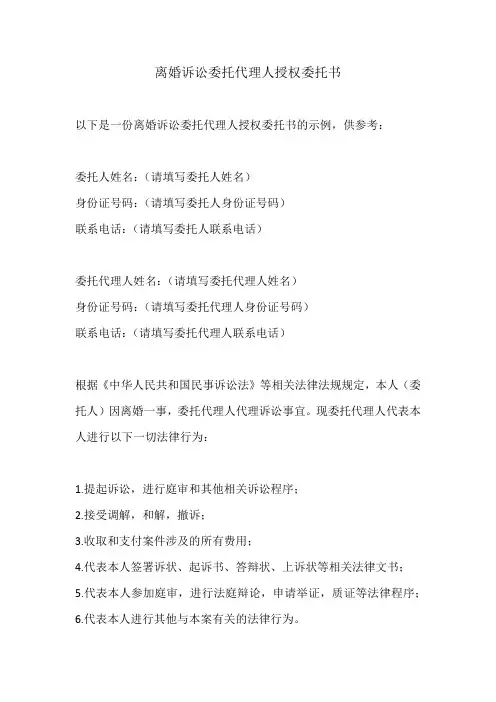 离婚诉讼委托代理人授权委托书

以下是一份离婚诉讼委托代理人授权委托书的示例，供参考：

委托人姓名：（请填写委托人姓名）
身份证号码：（请填写委托人身份证号码）
联系电话：（请填写委托人联系电话）

委托代理人姓名：（请填写委托代理人姓名）
身份证号码：（请填写委托代理人身份证号码）
联系电话：（请填写委托代理人联系电话）

根据《中华人民共和国民事诉讼法》等相关法律法规规定，本人（委托人）因离婚一事，委托代理人代理诉讼事宜。现委托代理人代表本人进行以下一切法律行为：

1.提起诉讼，进行庭审和其他相关诉讼程序；
2.接受调解，和解，撤诉；
3.收取和支付案件涉及的所有费用；
4.代表本人签署诉状、起诉书、答辩状、上诉状等相关法律文书；
5.代表本人参加庭审，进行法庭辩论，申请举证，质证等法律程序；
6.代表本人进行其他与本案有关的法律行为。